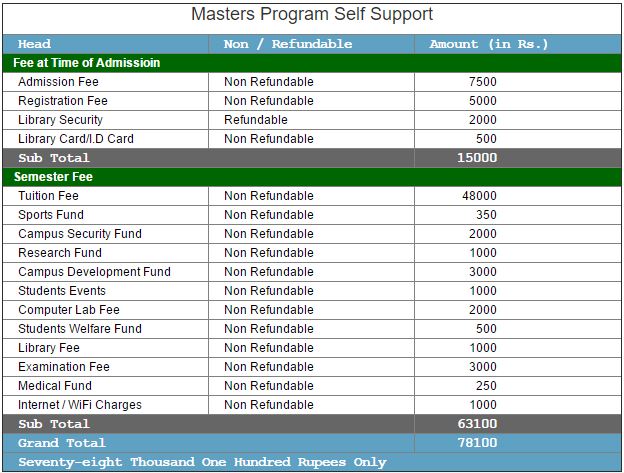 Masters Program Self Support

| Head | Non / Refundable | Amount (in Rs.) |
|---|---|---|
| Fee at Time of Admissioin | | |
| Admission Fee | Non Refundable | 7500 |
| Registration Fee | Non Refundable | 5000 |
| Library Security | Refundable | 2000 |
| Library Card/I.D Card | Non Refundable | 500 |
| Sub Total | | 15000 |
| Semester Fee | | |
| Tuition Fee | Non Refundable | 48000 |
| Sports Fund | Non Refundable | 350 |
| Campus Security Fund | Non Refundable | 2000 |
| Research Fund | Non Refundable | 1000 |
| Campus Development Fund | Non Refundable | 3000 |
| Students Events | Non Refundable | 1000 |
| Computer Lab Fee | Non Refundable | 2000 |
| Students Welfare Fund | Non Refundable | 500 |
| Library Fee | Non Refundable | 1000 |
| Examination Fee | Non Refundable | 3000 |
| Medical Fund | Non Refundable | 250 |
| Internet / WiFi Charges | Non Refundable | 1000 |
| Sub Total | | 63100 |
| Grand Total | | 78100 |
| Seventy-eight Thousand One Hundred Rupees Only | | |